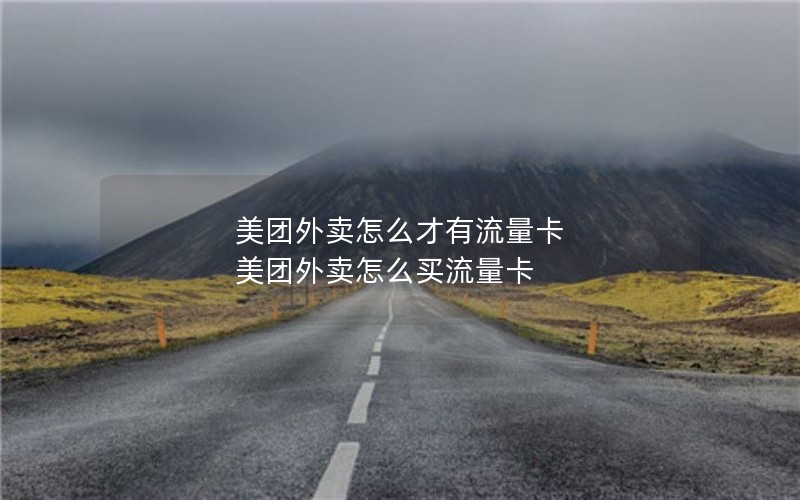 美团外卖怎么才有流量卡
美团外卖怎么买流量卡